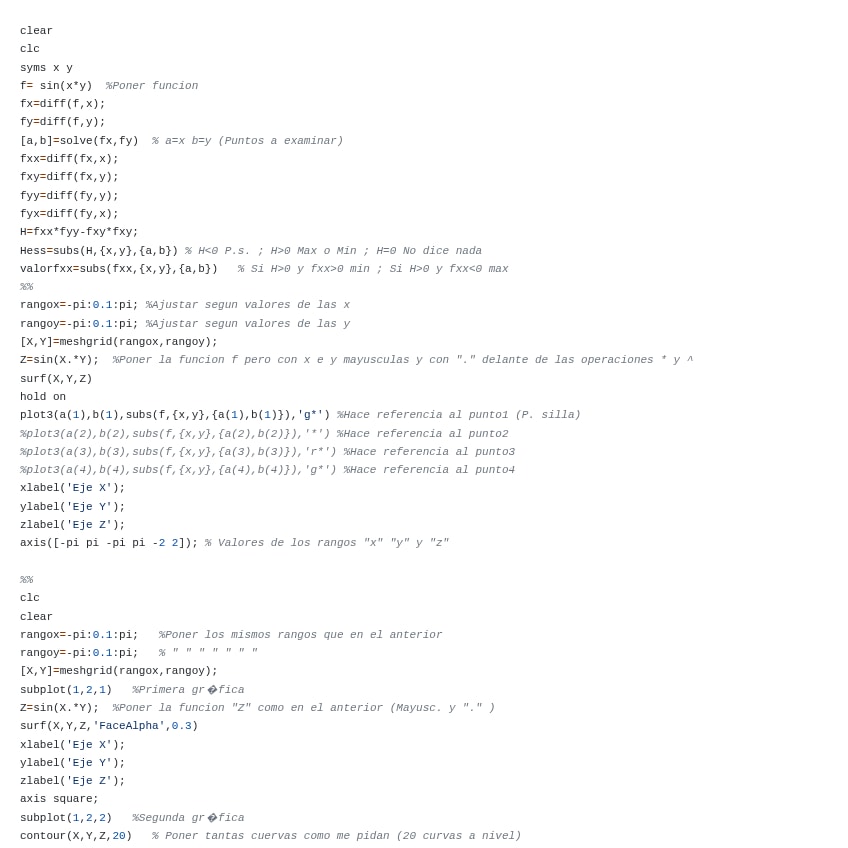 clear
clc
syms x y
f= sin(x*y)  %Poner funcion
fx=diff(f,x);
fy=diff(f,y);
[a,b]=solve(fx,fy)  % a=x b=y (Puntos a examinar)
fxx=diff(fx,x);
fxy=diff(fx,y);
fyy=diff(fy,y);
fyx=diff(fy,x);
H=fxx*fyy-fxy*fxy;
Hess=subs(H,{x,y},{a,b}) % H<0 P.s. ; H>0 Max o Min ; H=0 No dice nada
valorfxx=subs(fxx,{x,y},{a,b})   % Si H>0 y fxx>0 min ; Si H>0 y fxx<0 max
%%
rangox=-pi:0.1:pi; %Ajustar segun valores de las x
rangoy=-pi:0.1:pi; %Ajustar segun valores de las y
[X,Y]=meshgrid(rangox,rangoy);
Z=sin(X.*Y);  %Poner la funcion f pero con x e y mayusculas y con "." delante de las operaciones * y ^
surf(X,Y,Z)
hold on
plot3(a(1),b(1),subs(f,{x,y},{a(1),b(1)}),'g*') %Hace referencia al punto1 (P. silla)
%plot3(a(2),b(2),subs(f,{x,y},{a(2),b(2)}),'*') %Hace referencia al punto2
%plot3(a(3),b(3),subs(f,{x,y},{a(3),b(3)}),'r*') %Hace referencia al punto3
%plot3(a(4),b(4),subs(f,{x,y},{a(4),b(4)}),'g*') %Hace referencia al punto4
xlabel('Eje X');
ylabel('Eje Y');
zlabel('Eje Z');
axis([-pi pi -pi pi -2 2]); % Valores de los rangos "x" "y" y "z"

%%
clc
clear
rangox=-pi:0.1:pi;   %Poner los mismos rangos que en el anterior
rangoy=-pi:0.1:pi;   % " " " " " " "
[X,Y]=meshgrid(rangox,rangoy);
subplot(1,2,1)   %Primera gr�fica
Z=sin(X.*Y);  %Poner la funcion "Z" como en el anterior (Mayusc. y "." )
surf(X,Y,Z,'FaceAlpha',0.3)
xlabel('Eje X');
ylabel('Eje Y');
zlabel('Eje Z');
axis square;
subplot(1,2,2)   %Segunda gr�fica
contour(X,Y,Z,20)   % Poner tantas cuervas como me pidan (20 curvas a nivel)